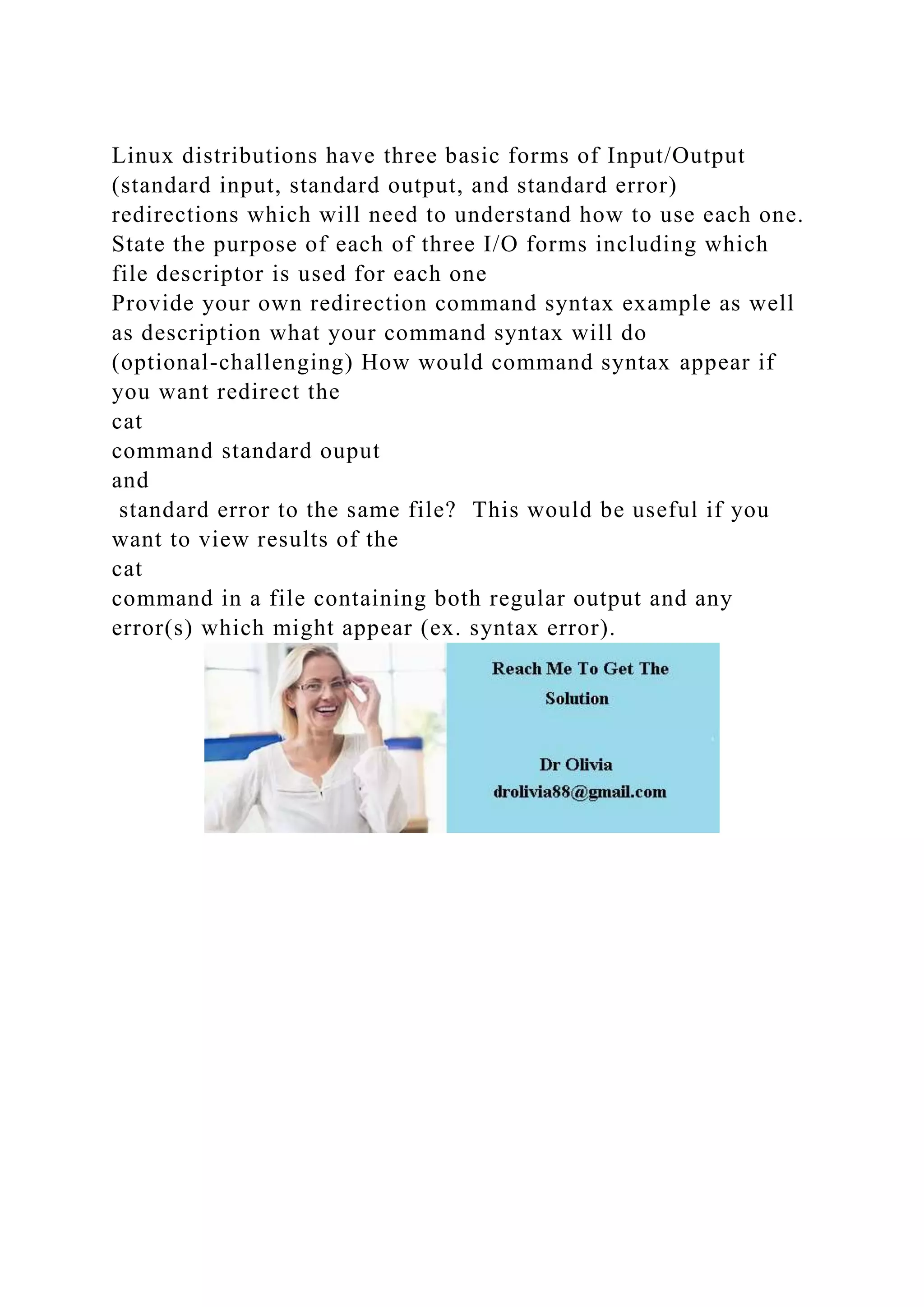 Linux distributions have three basic forms of Input/Output (standard input, standard output, and standard error) redirections which will need to understand how to use each one.
State the purpose of each of three I/O forms including which file descriptor is used for each one
Provide your own redirection command syntax example as well as description what your command syntax will do
(optional-challenging) How would command syntax appear if you want redirect the
cat
command standard ouput
and
standard error to the same file?  This would be useful if you want to view results of the
cat
command in a file containing both regular output and any error(s) which might appear (ex. syntax error).

Reach Me To Get The Solution

Dr Olivia
drolivia88@gmail.com